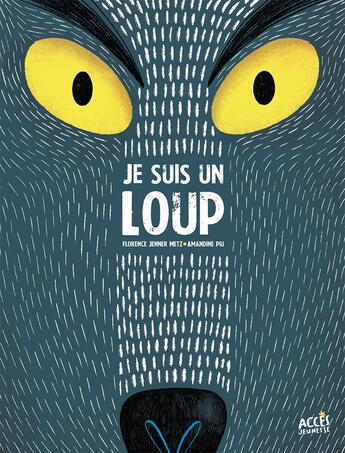 JE SUIS UN
LOUP

FLORENCE JENNER METZ • AMANDINE PIU

ACCÈS
JEUNESSE